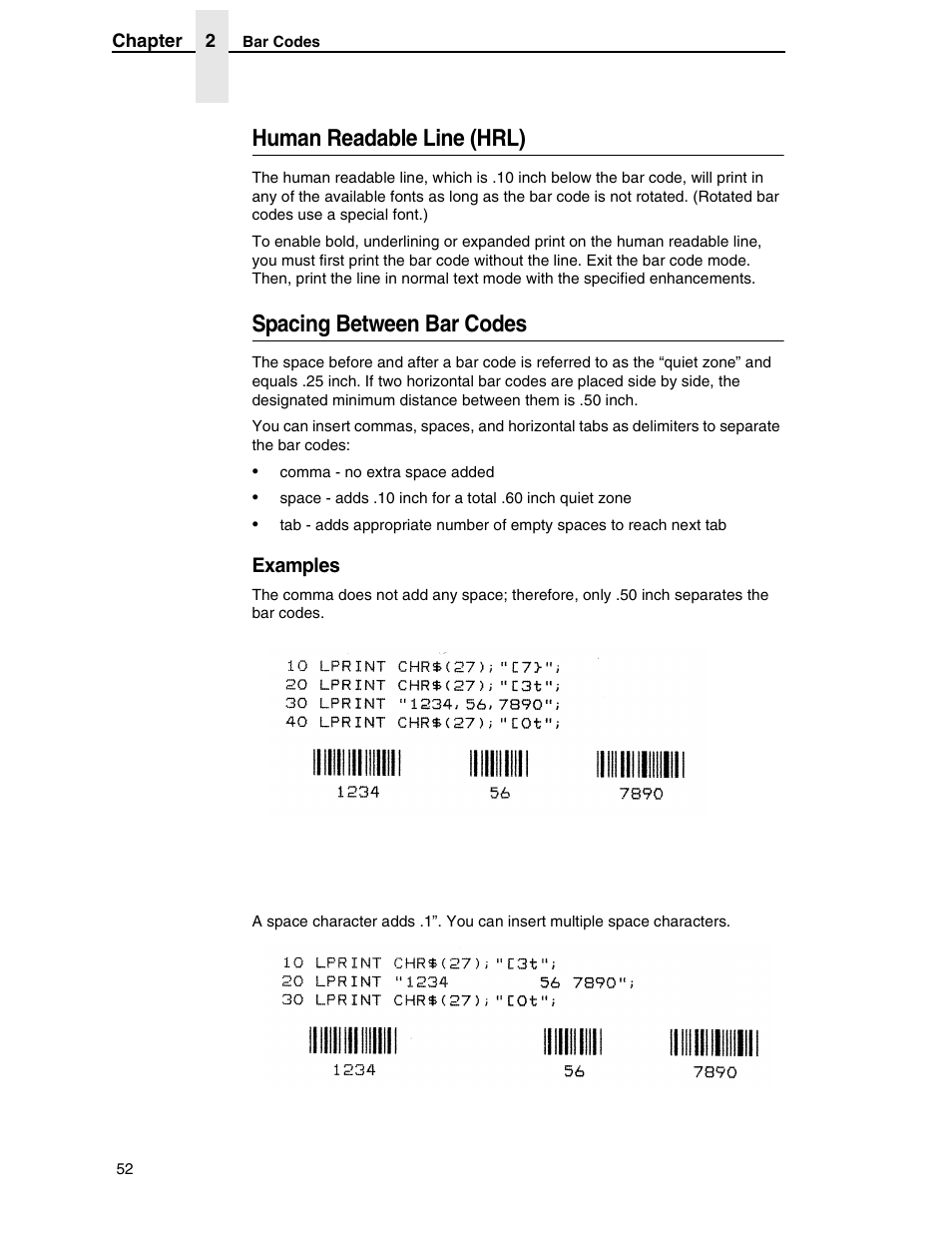 Chapter 2 Bar Codes

Human Readable Line (HRL)

The human readable line, which is .10 inch below the bar code, will print in any of the available fonts as long as the bar code is not rotated. (Rotated bar codes use a special font.)

To enable bold, underlining or expanded print on the human readable line, you must first print the bar code without the line. Exit the bar code mode. Then, print the line in normal text mode with the specified enhancements.

Spacing Between Bar Codes

The space before and after a bar code is referred to as the “quiet zone” and equals .25 inch. If two horizontal bar codes are placed side by side, the designated minimum distance between them is .50 inch.

You can insert commas, spaces, and horizontal tabs as delimiters to separate the bar codes:

• comma - no extra space added
• space - adds .10 inch for a total .60 inch quiet zone
• tab - adds appropriate number of empty spaces to reach next tab

Examples

The comma does not add any space; therefore, only .50 inch separates the bar codes.

10 LPRINT CHR$(27);"[7}";
20 LPRINT CHR$(27);"[3t";
30 LPRINT "1234,56,7890";
40 LPRINT CHR$(27);"[0t";

1234 56 7890

A space character adds .1”. You can insert multiple space characters.

10 LPRINT CHR$(27);"[3t";
20 LPRINT "1234 56 7890";
30 LPRINT CHR$(27);"[0t";

1234 56 7890

52